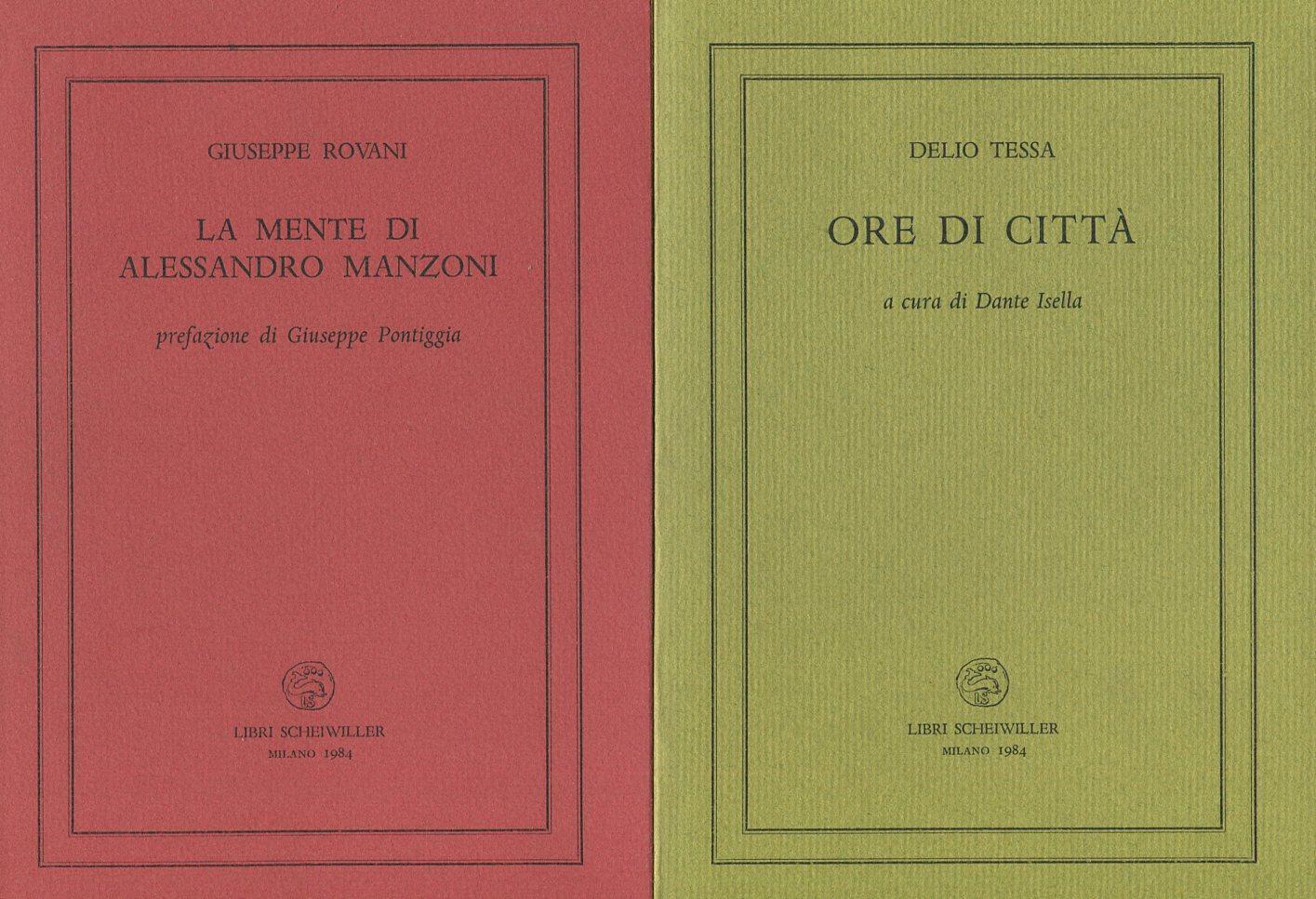 GIUSEPPE ROVANI

LA MENTE DI
ALESSANDRO MANZONI

prefazione di Giuseppe Pontiggia

LIBRI SCHEIWILLER
MILANO 1984

DELIO TESSA

ORE DI CITTÀ

a cura di Dante Isella

LIBRI SCHEIWILLER
MILANO 1984